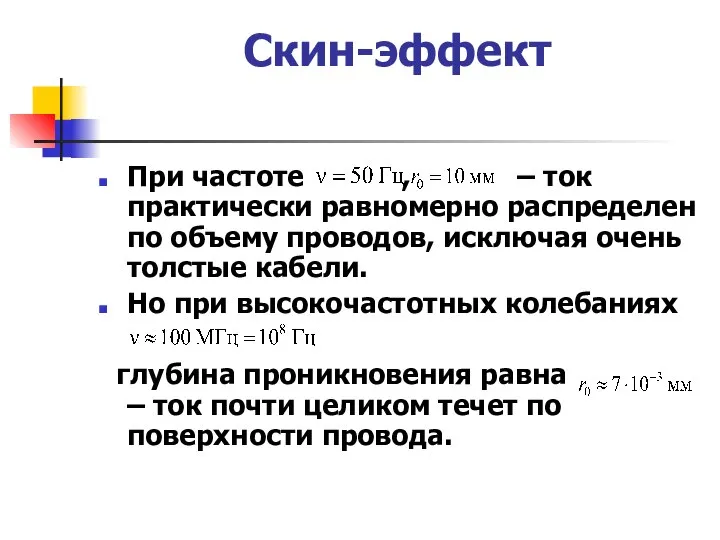 Скин-эффект

При частоте $\nu = 50$ Гц, $r_0 = 10$ мм – ток практически равномерно распределен по объему проводов, исключая очень толстые кабели.

Но при высокочастотных колебаниях $\nu \approx 100$ МГц $= 10^8$ Гц

глубина проникновения равна $r_0 \approx 7 \cdot 10^{-3}$ мм – ток почти целиком течет по поверхности провода.